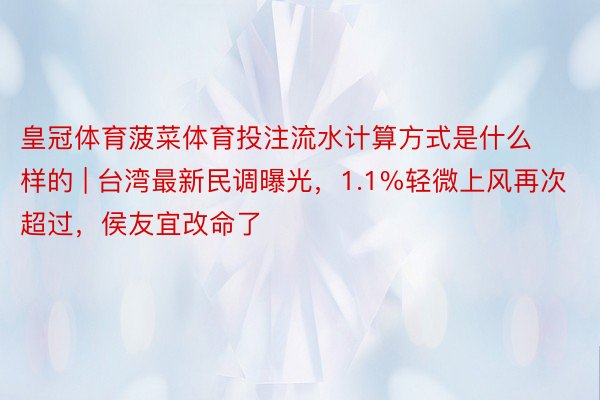 皇冠体育菠菜体育投注流水计算方式是什么样的 | 台湾最新民调曝光，1.1%轻微上风再次超过，侯友宜改命了